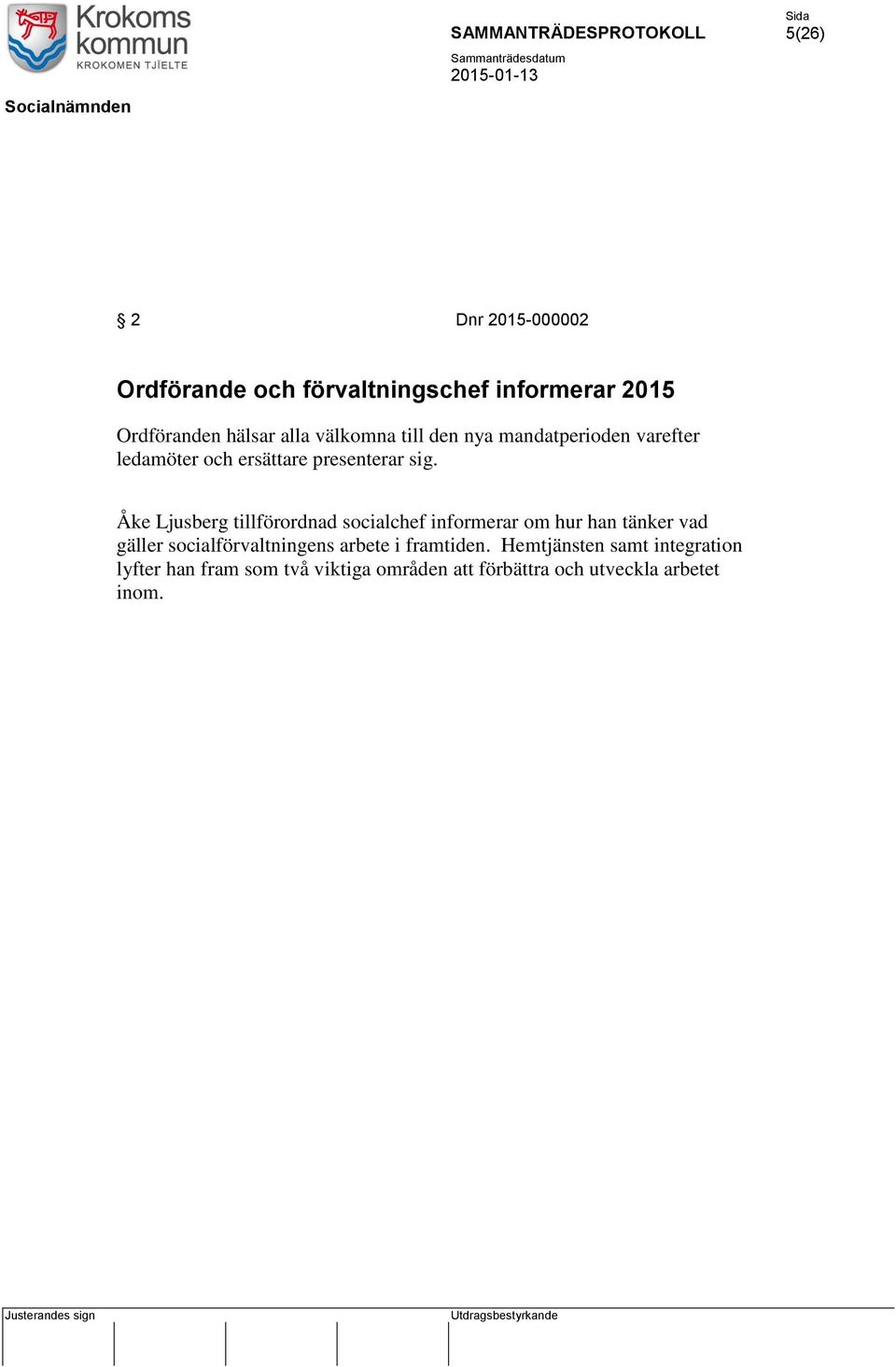 Krokoms kommun
KROKOMEN TJÏELTE

SAMMANTRÄDESPROTOKOLL

Sida
5(26)

Sammanträdesdatum
2015-01-13

Socialnämnden

§ 2

Dnr 2015-000002

Ordförande och förvaltningschef informerar 2015

Ordföranden hälsar alla välkomna till den nya mandatperioden varefter ledamöter och ersättare presenterar sig.

Åke Ljusberg tillförordnad socialchef informerar om hur han tänker vad gäller socialförvaltningens arbete i framtiden. Hemtjänsten samt integration lyfter han fram som två viktiga områden att förbättra och utveckla arbetet inom.

Justerandes sign

Utdragsbestyrkande